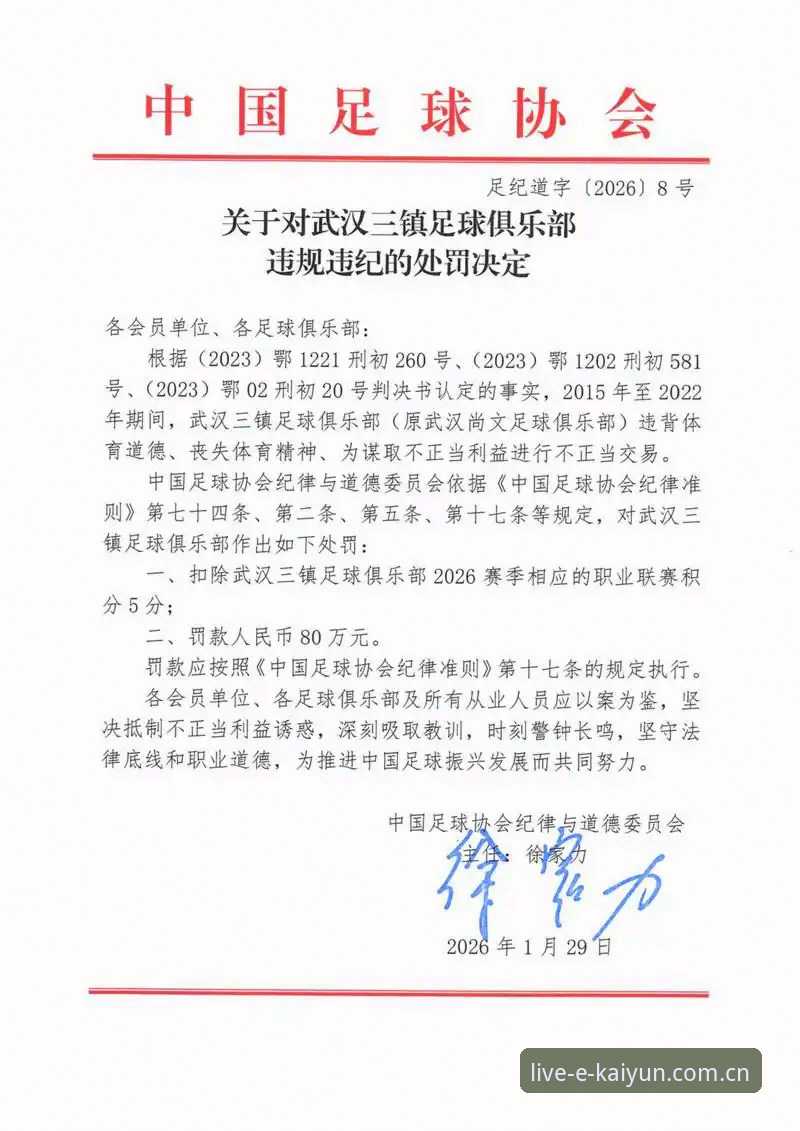 中国足球协会

足纪道字〔2026〕8号

关于对武汉三镇足球俱乐部
违规违纪的处罚决定

各会员单位、各足球俱乐部：

根据（2023）鄂1221刑初260号、（2023）鄂1202刑初581号、（2023）鄂02刑初20号判决书认定的事实，2015年至2022年期间，武汉三镇足球俱乐部（原武汉尚文足球俱乐部）违背体育道德、丧失体育精神、为谋取不正当利益进行不正当交易。

中国足球协会纪律与道德委员会依据《中国足球协会纪律准则》第七十四条、第二条、第五条、第十七条等规定，对武汉三镇足球俱乐部作出如下处罚：

一、扣除武汉三镇足球俱乐部2026赛季相应的职业联赛积分5分；

二、罚款人民币80万元。

罚款应按照《中国足球协会纪律准则》第十七条的规定执行。

各会员单位、各足球俱乐部及所有从业人员应以案为鉴，坚决抵制不正当利益诱惑，深刻吸取教训，时刻警钟长鸣，坚守法律底线和职业道德，为推进中国足球振兴发展而共同努力。

中国足球协会纪律与道德委员会
主任：徐家力
徐家力

2026年1月29日

live-e-kaiyun.com.cn